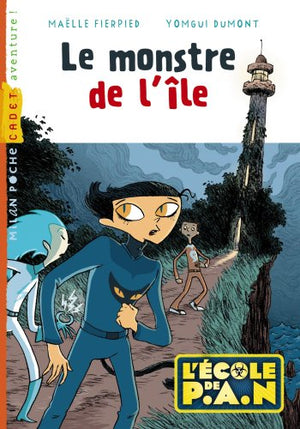 MAËLLE FIERPIED YOMGUI DUMONT

Le monstre de l'île

MILAN POCHE CADET aventure !

L'ÉCOLE DE P.A.N